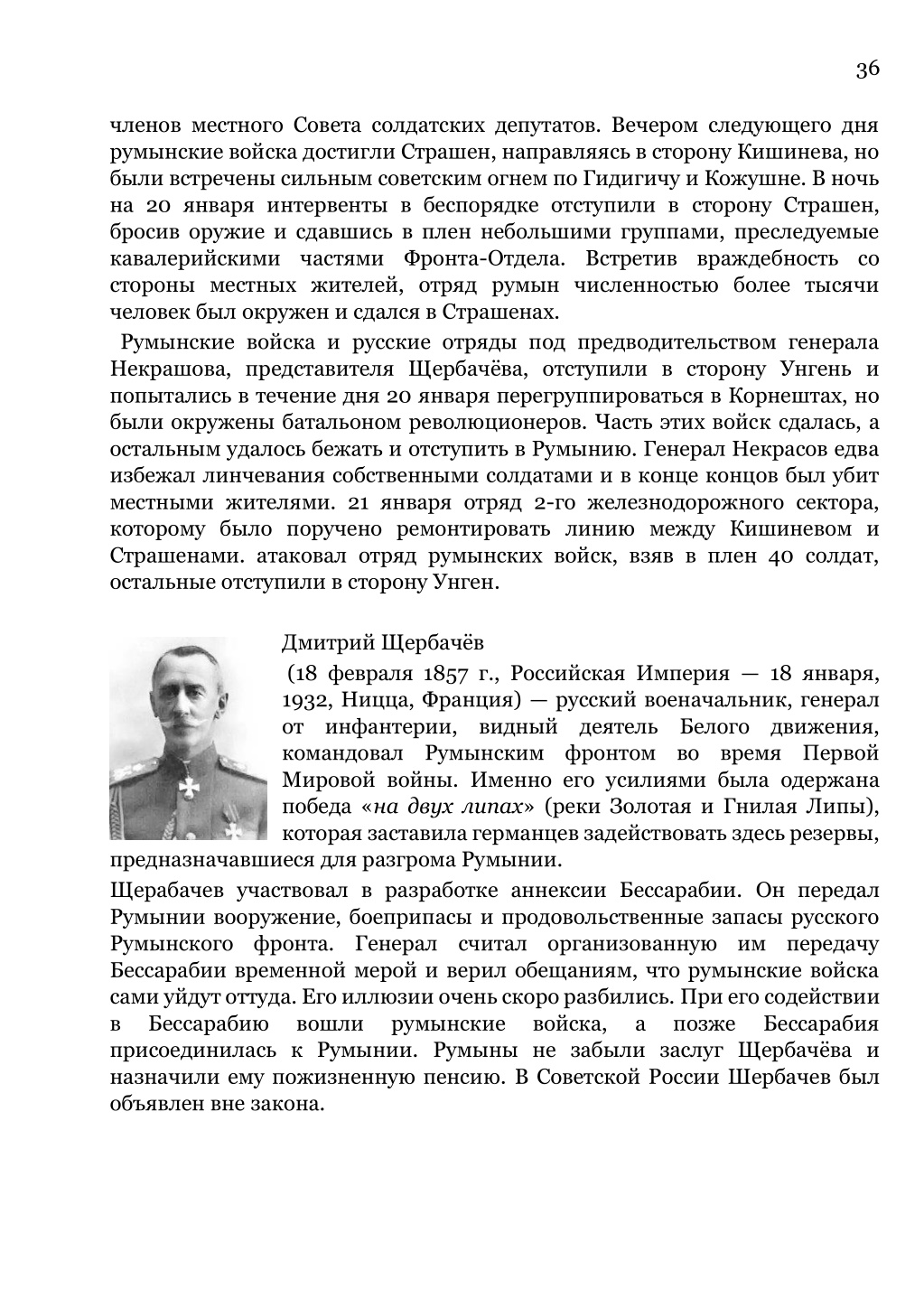 36

членов местного Совета солдатских депутатов. Вечером следующего дня румынские войска достигли Страшен, направляясь в сторону Кишинева, но были встречены сильным советским огнем по Гидигичу и Кожушне. В ночь на 20 января интервенты в беспорядке отступили в сторону Страшен, бросив оружие и сдавшись в плен небольшими группами, преследуемые кавалерийскими частями Фронта-Отдела. Встретив враждебность со стороны местных жителей, отряд румын численностью более тысячи человек был окружен и сдался в Страшенах.

Румынские войска и русские отряды под предводительством генерала Некрашова, представителя Щербачёва, отступили в сторону Унгень и попытались в течение дня 20 января перегруппироваться в Корнештах, но были окружены батальоном революционеров. Часть этих войск сдалась, а остальным удалось бежать и отступить в Румынию. Генерал Некрасов едва избежал линчевания собственными солдатами и в конце концов был убит местными жителями. 21 января отряд 2-го железнодорожного сектора, которому было поручено ремонтировать линию между Кишиневом и Страшенами. атаковал отряд румынских войск, взяв в плен 40 солдат, остальные отступили в сторону Унген.

Дмитрий Щербачёв

(18 февраля 1857 г., Российская Империя — 18 января, 1932, Ницца, Франция) — русский военачальник, генерал от инфантерии, видный деятель Белого движения, командовал Румынским фронтом во время Первой Мировой войны. Именно его усилиями была одержана победа «на двух липах» (реки Золотая и Гнилая Липы), которая заставила германцев задействовать здесь резервы, предназначавшиеся для разгрома Румынии.

Щерабачев участвовал в разработке аннексии Бессарабии. Он передал Румынии вооружение, боеприпасы и продовольственные запасы русского Румынского фронта. Генерал считал организованную им передачу Бессарабии временной мерой и верил обещаниям, что румынские войска сами уйдут оттуда. Его иллюзии очень скоро разбились. При его содействии в Бессарабию вошли румынские войска, а позже Бессарабия присоединилась к Румынии. Румыны не забыли заслуг Щербачёва и назначили ему пожизненную пенсию. В Советской России Шербачев был объявлен вне закона.